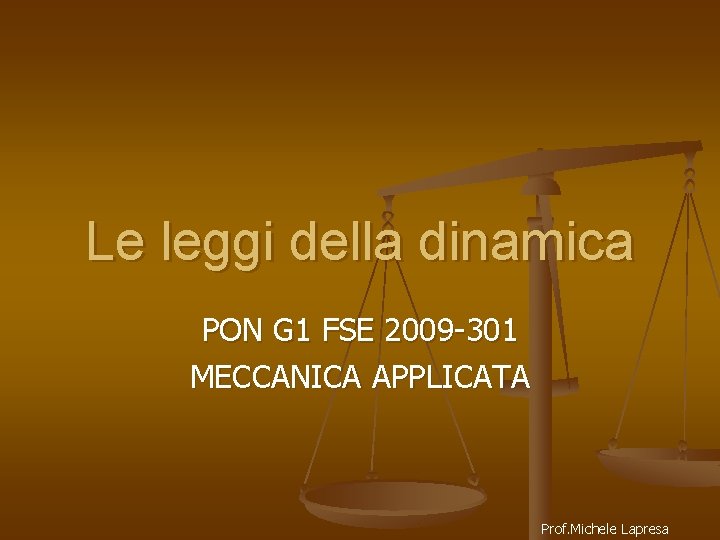 Le leggi della dinamica

PON G1 FSE 2009-301
MECCANICA APPLICATA

Prof.Michele Lapresa